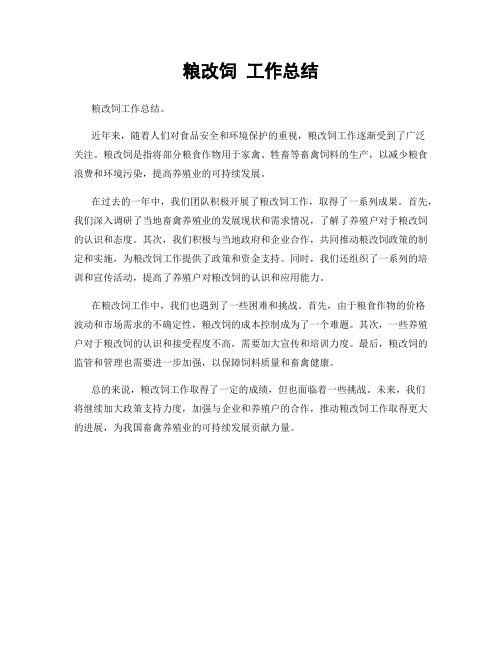 粮改饲 工作总结

粮改饲工作总结。

近年来，随着人们对食品安全和环境保护的重视，粮改饲工作逐渐受到了广泛关注。粮改饲是指将部分粮食作物用于家禽、牲畜等畜禽饲料的生产，以减少粮食浪费和环境污染，提高养殖业的可持续发展。

在过去的一年中，我们团队积极开展了粮改饲工作，取得了一系列成果。首先，我们深入调研了当地畜禽养殖业的发展现状和需求情况，了解了养殖户对于粮改饲的认识和态度。其次，我们积极与当地政府和企业合作，共同推动粮改饲政策的制定和实施，为粮改饲工作提供了政策和资金支持。同时，我们还组织了一系列的培训和宣传活动，提高了养殖户对粮改饲的认识和应用能力。

在粮改饲工作中，我们也遇到了一些困难和挑战。首先，由于粮食作物的价格波动和市场需求的不确定性，粮改饲的成本控制成为了一个难题。其次，一些养殖户对于粮改饲的认识和接受程度不高，需要加大宣传和培训力度。最后，粮改饲的监管和管理也需要进一步加强，以保障饲料质量和畜禽健康。

总的来说，粮改饲工作取得了一定的成绩，但也面临着一些挑战。未来，我们将继续加大政策支持力度，加强与企业和养殖户的合作，推动粮改饲工作取得更大的进展，为我国畜禽养殖业的可持续发展贡献力量。